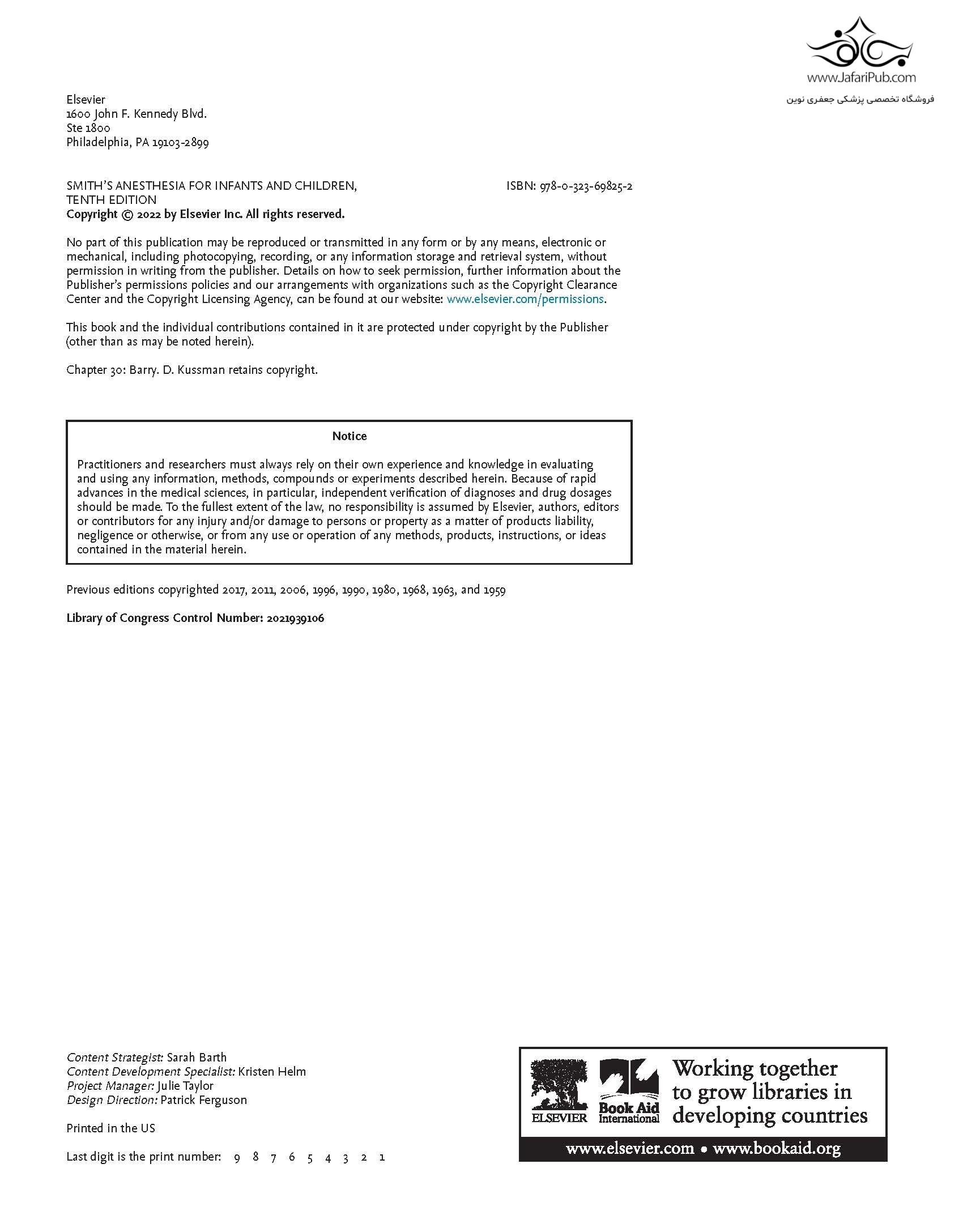 www.JafariPub.com
فروشگاه تخصصی پزشکی جعفری نوین

Elsevier
1600 John F. Kennedy Blvd.
Ste 1800
Philadelphia, PA 19103-2899

SMITH'S ANESTHESIA FOR INFANTS AND CHILDREN, TENTH EDITION
ISBN: 978-0-323-69825-2
Copyright © 2022 by Elsevier Inc. All rights reserved.

No part of this publication may be reproduced or transmitted in any form or by any means, electronic or mechanical, including photocopying, recording, or any information storage and retrieval system, without permission in writing from the publisher. Details on how to seek permission, further information about the Publisher's permissions policies and our arrangements with organizations such as the Copyright Clearance Center and the Copyright Licensing Agency, can be found at our website: www.elsevier.com/permissions.

This book and the individual contributions contained in it are protected under copyright by the Publisher (other than as may be noted herein).

Chapter 30: Barry. D. Kussman retains copyright.

Notice

Practitioners and researchers must always rely on their own experience and knowledge in evaluating and using any information, methods, compounds or experiments described herein. Because of rapid advances in the medical sciences, in particular, independent verification of diagnoses and drug dosages should be made. To the fullest extent of the law, no responsibility is assumed by Elsevier, authors, editors or contributors for any injury and/or damage to persons or property as a matter of products liability, negligence or otherwise, or from any use or operation of any methods, products, instructions, or ideas contained in the material herein.

Previous editions copyrighted 2017, 2011, 2006, 1996, 1990, 1980, 1968, 1963, and 1959

Library of Congress Control Number: 2021939106

Content Strategist: Sarah Barth
Content Development Specialist: Kristen Helm
Project Manager: Julie Taylor
Design Direction: Patrick Ferguson

Printed in the US

Last digit is the print number: 9 8 7 6 5 4 3 2 1

ELSEVIER
Book Aid International
Working together to grow libraries in developing countries
www.elsevier.com • www.bookaid.org